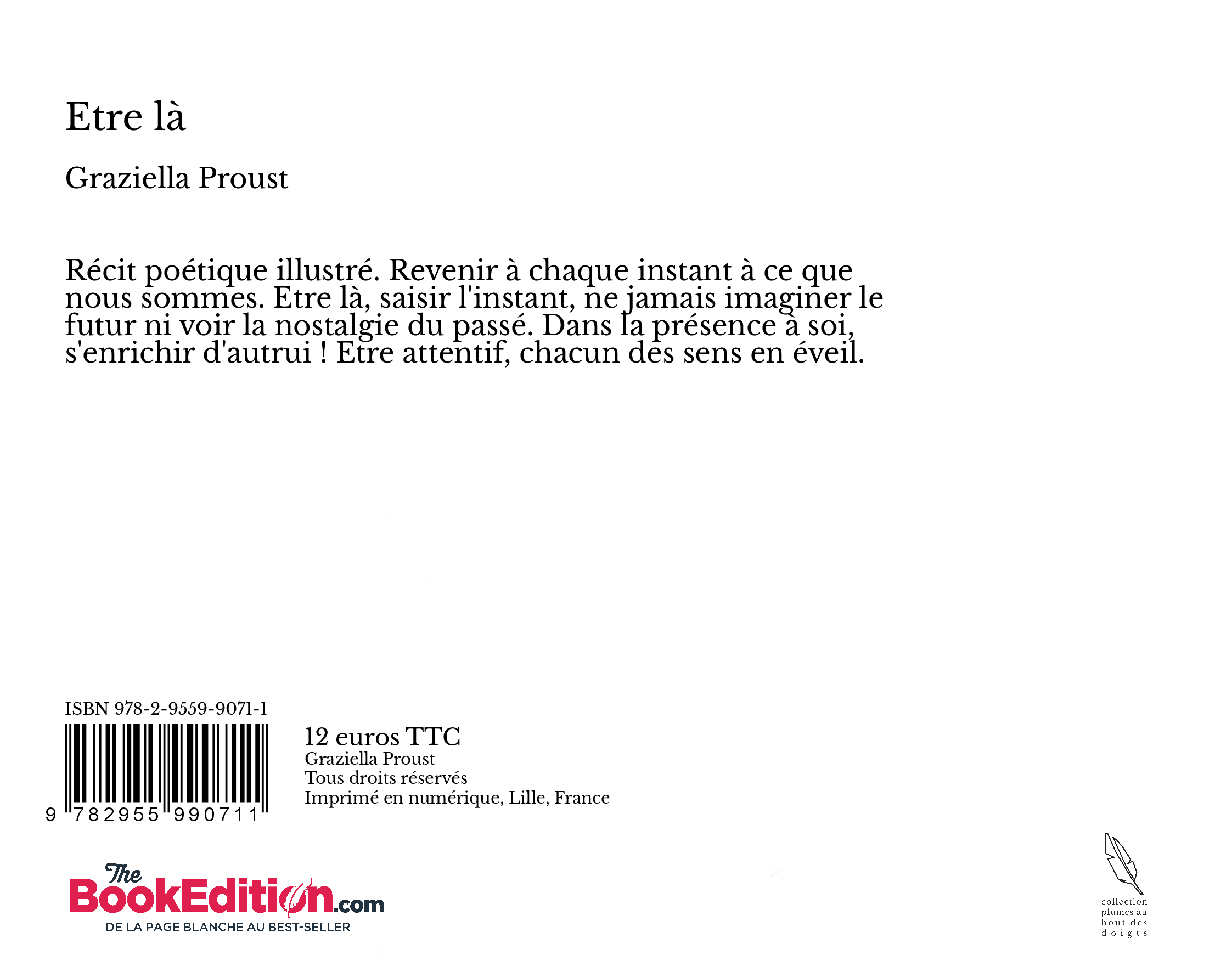 Etre là

Graziella Proust

Récit poétique illustré. Revenir à chaque instant à ce que nous sommes. Etre là, saisir l'instant, ne jamais imaginer le futur ni voir la nostalgie du passé. Dans la présence à soi, s'enrichir d'autrui ! Etre attentif, chacun des sens en éveil.

ISBN 978-2-9559-9071-1

9 782955 990711

12 euros TTC
Graziella Proust
Tous droits réservés
Imprimé en numérique, Lille, France

The BookEdition.com
DE LA PAGE BLANCHE AU BEST-SELLER

collection plumes au bout des doigts